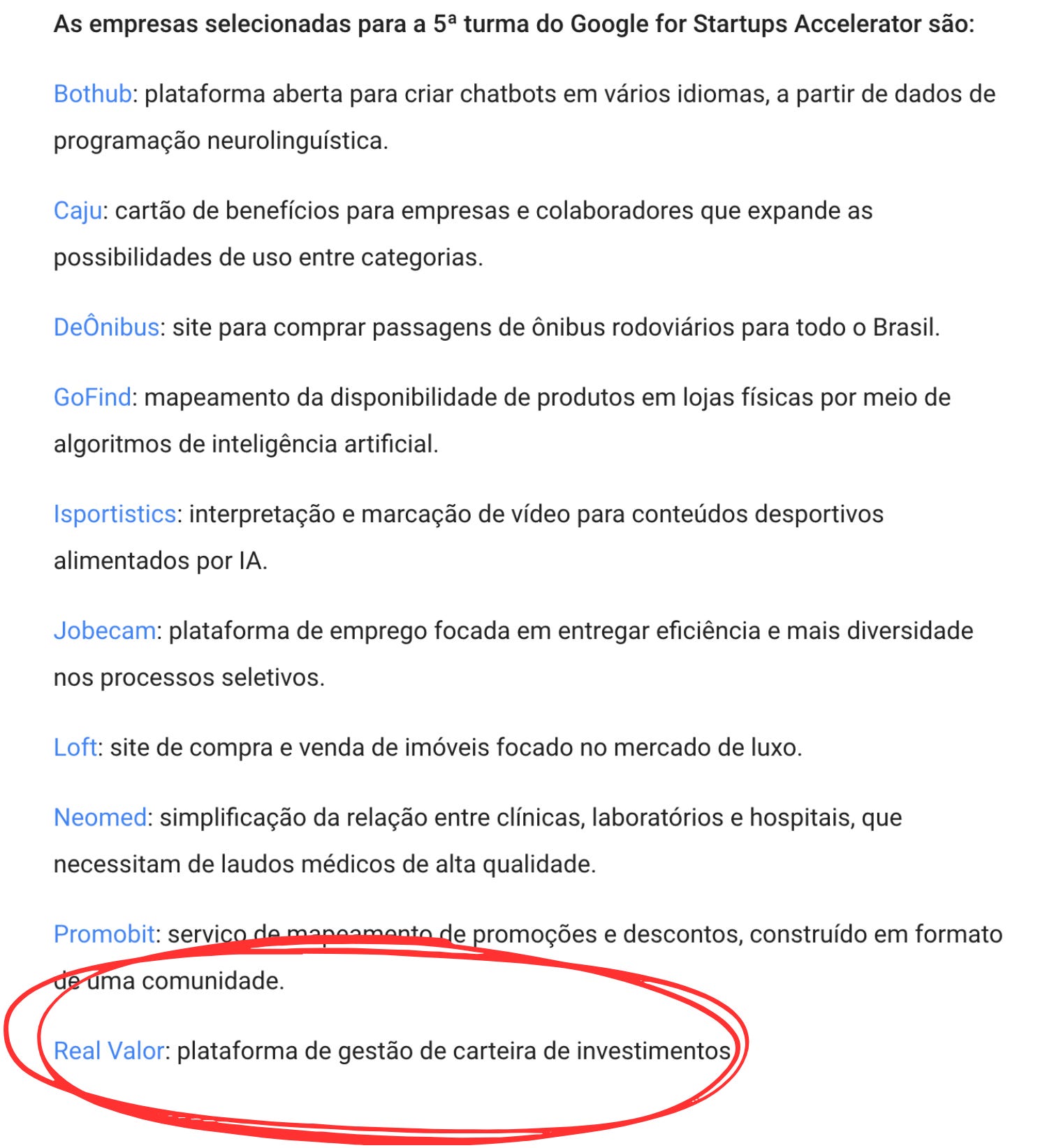 As empresas selecionadas para a 5ª turma do Google for Startups Accelerator são:

Bothub: plataforma aberta para criar chatbots em vários idiomas, a partir de dados de programação neurolinguística.

Caju: cartão de benefícios para empresas e colaboradores que expande as possibilidades de uso entre categorias.

DeÔnibus: site para comprar passagens de ônibus rodoviários para todo o Brasil.

GoFind: mapeamento da disponibilidade de produtos em lojas físicas por meio de algoritmos de inteligência artificial.

Isportistics: interpretação e marcação de vídeo para conteúdos desportivos alimentados por IA.

Jobecam: plataforma de emprego focada em entregar eficiência e mais diversidade nos processos seletivos.

Loft: site de compra e venda de imóveis focado no mercado de luxo.

Neomed: simplificação da relação entre clínicas, laboratórios e hospitais, que necessitam de laudos médicos de alta qualidade.

Promobit: serviço de mapeamento de promoções e descontos, construído em formato de uma comunidade.

Real Valor: plataforma de gestão de carteira de investimentos